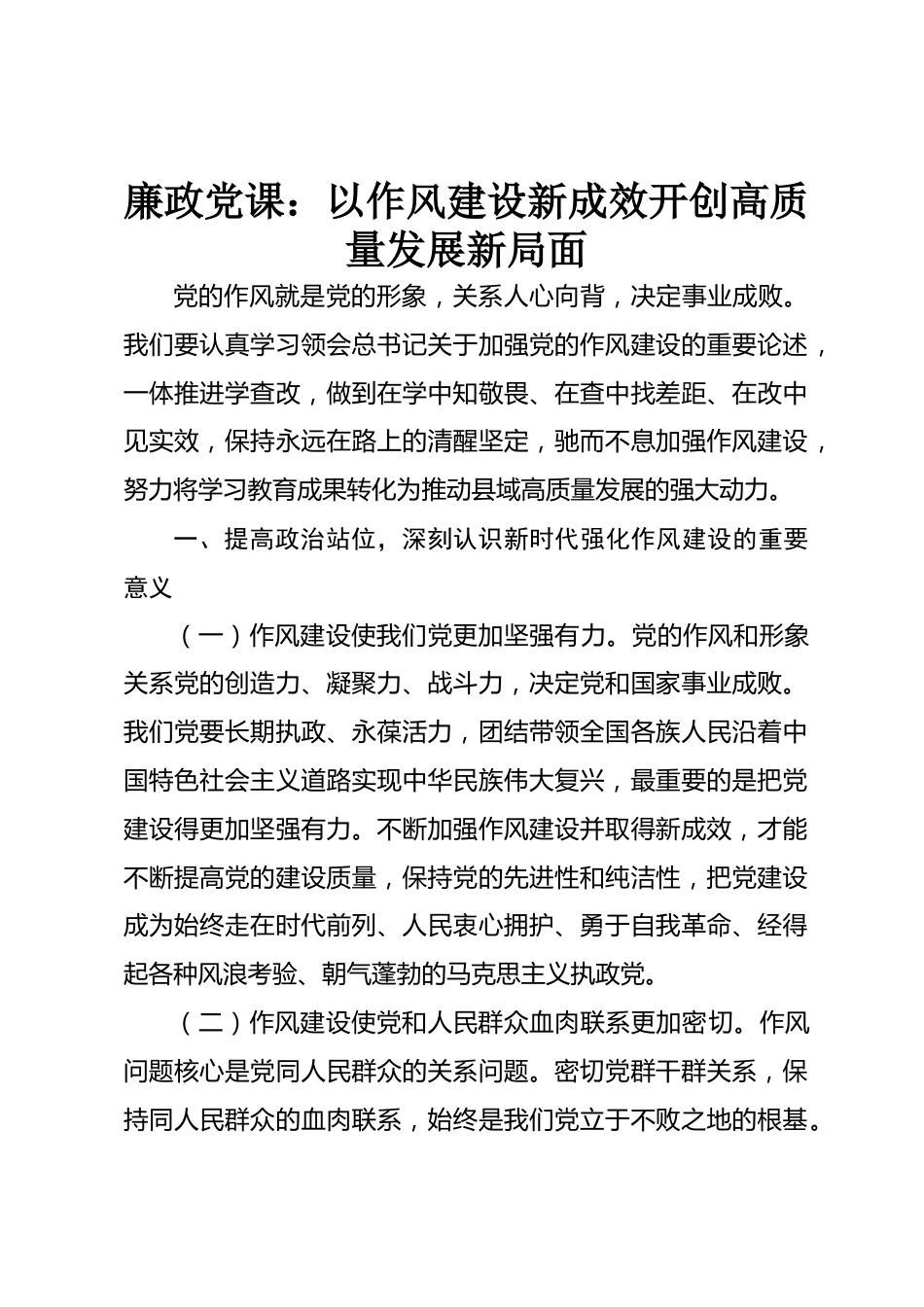 廉政党课：以作风建设新成效开创高质量发展新局面

党的作风就是党的形象，关系人心向背，决定事业成败。我们要认真学习领会总书记关于加强党的作风建设的重要论述，一体推进学查改，做到在学中知敬畏、在查中找差距、在改中见实效，保持永远在路上的清醒坚定，驰而不息加强作风建设，努力将学习教育成果转化为推动县域高质量发展的强大动力。

一、提高政治站位，深刻认识新时代强化作风建设的重要意义

（一）作风建设使我们党更加坚强有力。党的作风和形象关系党的创造力、凝聚力、战斗力，决定党和国家事业成败。我们党要长期执政、永葆活力，团结带领全国各族人民沿着中国特色社会主义道路实现中华民族伟大复兴，最重要的是把党建设得更加坚强有力。不断加强作风建设并取得新成效，才能不断提高党的建设质量，保持党的先进性和纯洁性，把党建设成为始终走在时代前列、人民衷心拥护、勇于自我革命、经得起各种风浪考验、朝气蓬勃的马克思主义执政党。

（二）作风建设使党和人民群众血肉联系更加密切。作风问题核心是党同人民群众的关系问题。密切党群干群关系，保持同人民群众的血肉联系，始终是我们党立于不败之地的根基。